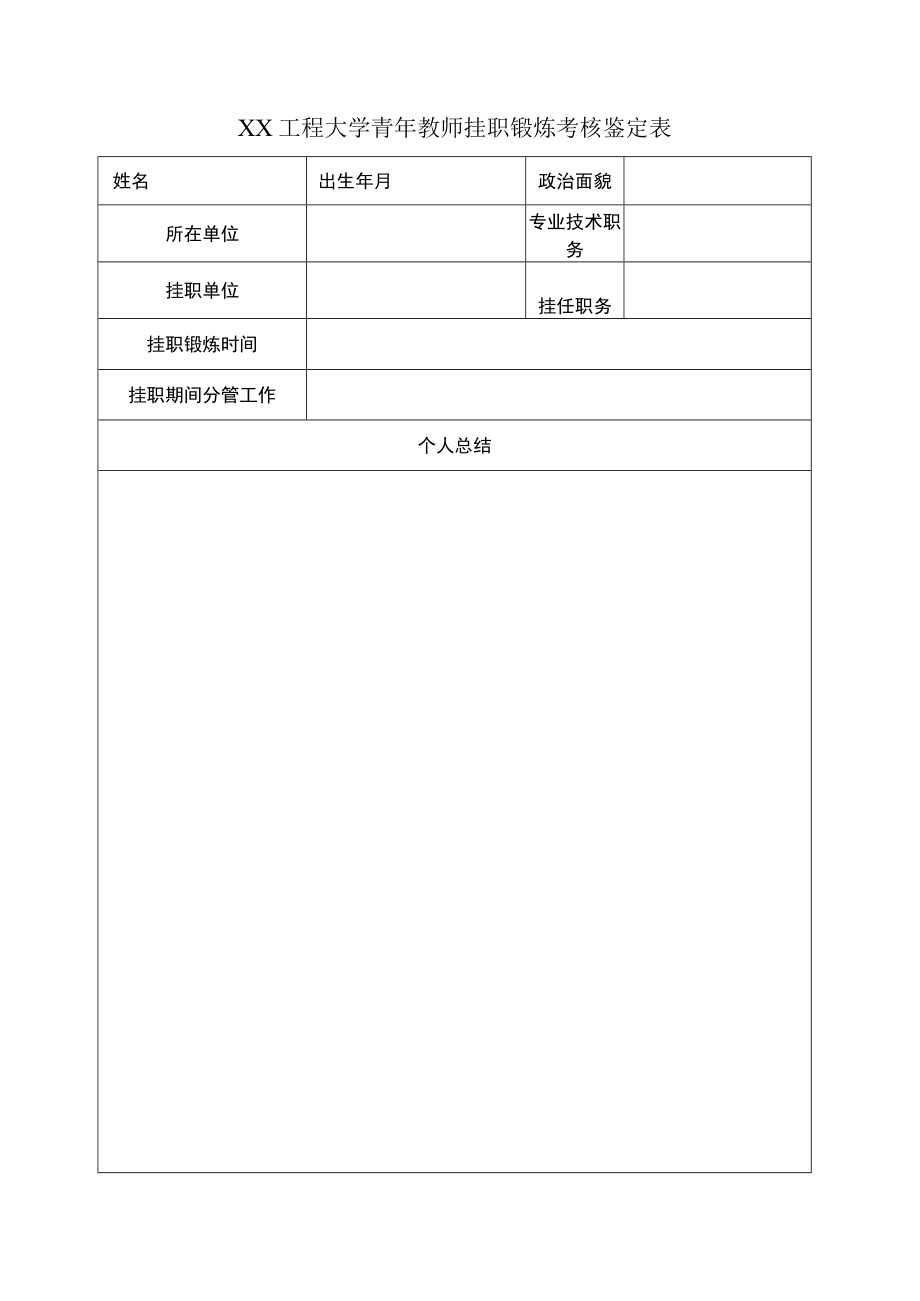 XX工程大学青年教师挂职锻炼考核鉴定表

| 姓名 | 出生年月 | 政治面貌 | |
|---|---|---|---|
| 所在单位 | | 专业技术职务 | |
| 挂职单位 | | 挂任职务 | |
| 挂职锻炼时间 | | | |
| 挂职期间分管工作 | | | |
| 个人总结 | | | |
| | | | |